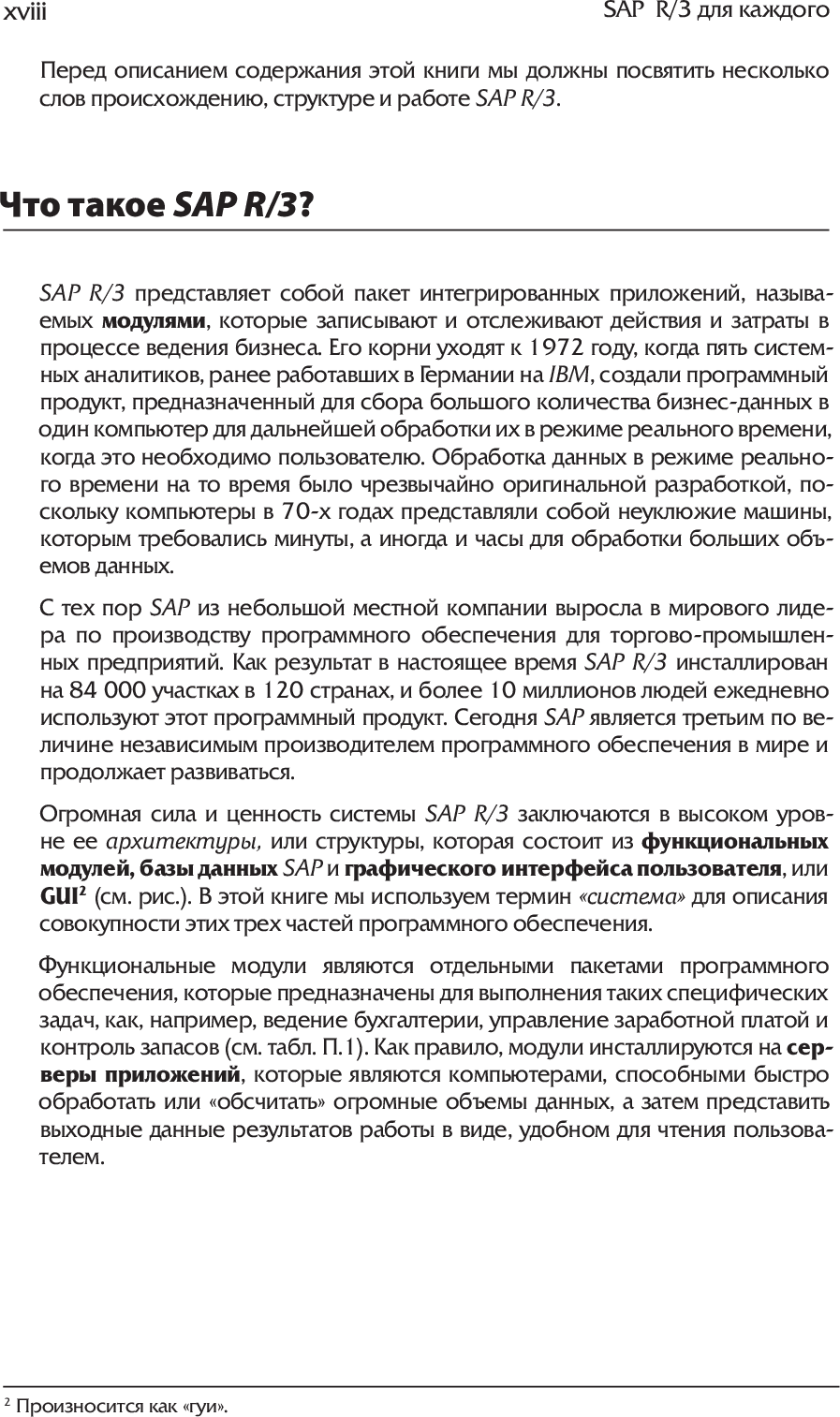 xviii SAP R/3 для каждого

Перед описанием содержания этой книги мы должны посвятить несколько слов происхождению, структуре и работе SAP R/3.

Что такое SAP R/3?

SAP R/3 представляет собой пакет интегрированных приложений, называемых модулями, которые записывают и отслеживают действия и затраты в процессе ведения бизнеса. Его корни уходят к 1972 году, когда пять системных аналитиков, ранее работавших в Германии на IBM, создали программный продукт, предназначенный для сбора большого количества бизнес-данных в один компьютер для дальнейшей обработки их в режиме реального времени, когда это необходимо пользователю. Обработка данных в режиме реального времени на то время было чрезвычайно оригинальной разработкой, поскольку компьютеры в 70-х годах представляли собой неуклюжие машины, которым требовались минуты, а иногда и часы для обработки больших объемов данных.

С тех пор SAP из небольшой местной компании выросла в мирового лидера по производству программного обеспечения для торгово-промышленных предприятий. Как результат в настоящее время SAP R/3 инсталлирован на 84 000 участках в 120 странах, и более 10 миллионов людей ежедневно используют этот программный продукт. Сегодня SAP является третьим по величине независимым производителем программного обеспечения в мире и продолжает развиваться.

Огромная сила и ценность системы SAP R/3 заключаются в высоком уровне ее архитектуры, или структуры, которая состоит из функциональных модулей, базы данных SAP и графического интерфейса пользователя, или GUI$^2$ (см. рис.). В этой книге мы используем термин «система» для описания совокупности этих трех частей программного обеспечения.

Функциональные модули являются отдельными пакетами программного обеспечения, которые предназначены для выполнения таких специфических задач, как, например, ведение бухгалтерии, управление заработной платой и контроль запасов (см. табл. П.1). Как правило, модули инсталлируются на серверы приложений, которые являются компьютерами, способными быстро обработать или «обсчитать» огромные объемы данных, а затем представить выходные данные результатов работы в виде, удобном для чтения пользователем.

$^2$ Произносится как «гуи».